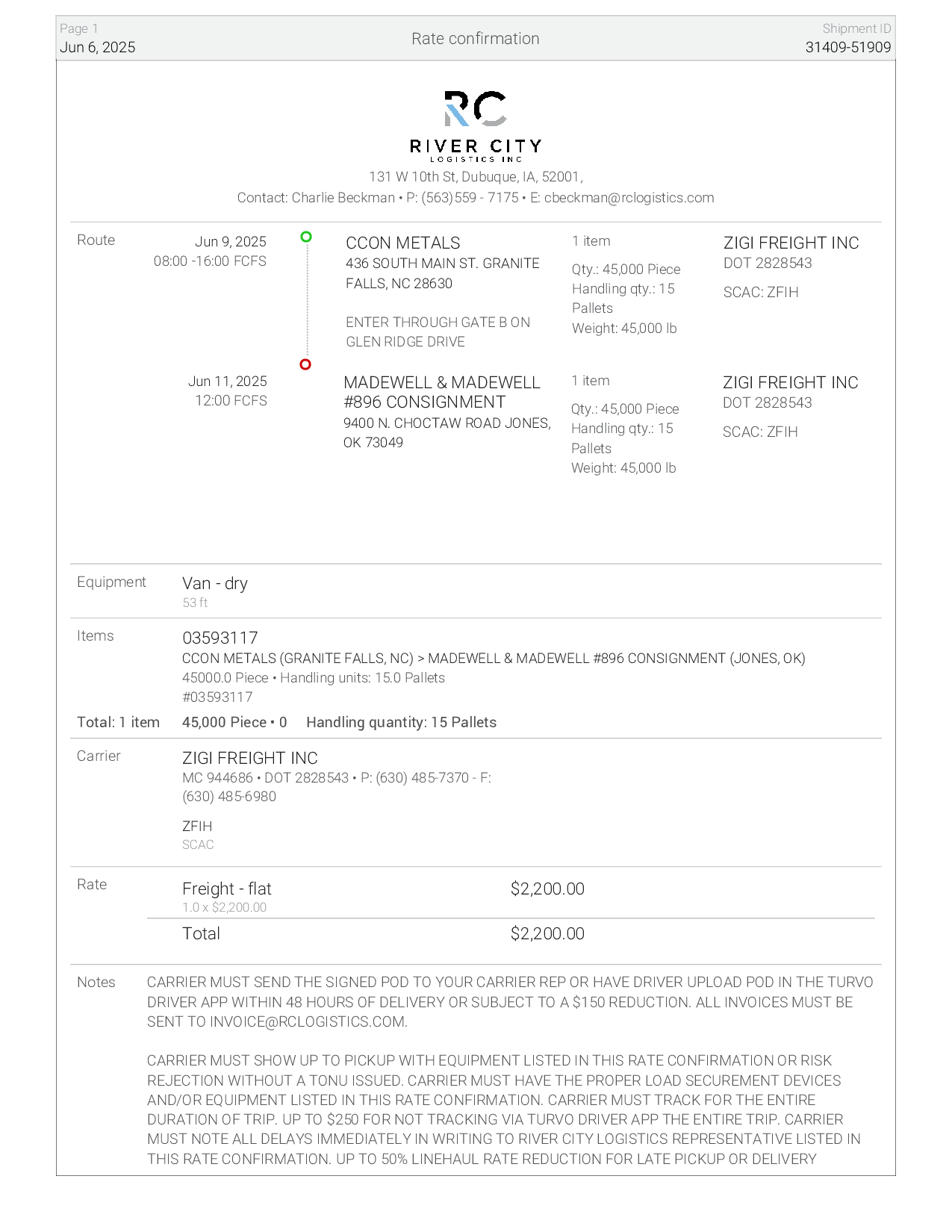 Page 1
Jun 6, 2025

Rate confirmation

Shipment ID
31409-51909

RC
RIVER CITY
LOGISTICS INC

131 W 10th St, Dubuque, IA, 52001,
Contact: Charlie Beckman • P: (563) 559 - 7175 • E: cbeckman@rclogistics.com

Route

Jun 9, 2025
08:00 -16:00 FCFS

CCON METALS
436 SOUTH MAIN ST. GRANITE FALLS, NC 28630

ENTER THROUGH GATE B ON GLEN RIDGE DRIVE

1 item
Qty.: 45,000 Piece
Handling qty.: 15 Pallets
Weight: 45,000 lb

ZIGI FREIGHT INC
DOT 2828543
SCAC: ZFIH

Jun 11, 2025
12:00 FCFS

MADEWELL & MADEWELL #896 CONSIGNMENT
9400 N. CHOCTAW ROAD JONES, OK 73049

1 item
Qty.: 45,000 Piece
Handling qty.: 15 Pallets
Weight: 45,000 lb

ZIGI FREIGHT INC
DOT 2828543
SCAC: ZFIH

Equipment
Van - dry
53 ft

Items
03593117
CCON METALS (GRANITE FALLS, NC) > MADEWELL & MADEWELL #896 CONSIGNMENT (JONES, OK)
45000.0 Piece • Handling units: 15.0 Pallets
#03593117

Total: 1 item 45,000 Piece • 0 Handling quantity: 15 Pallets

Carrier
ZIGI FREIGHT INC
MC 944686 • DOT 2828543 • P: (630) 485-7370 - F: (630) 485-6980

ZFIH
SCAC

Rate
Freight - flat $2,200.00
1.0 x $2,200.00
Total $2,200.00

Notes
CARRIER MUST SEND THE SIGNED POD TO YOUR CARRIER REP OR HAVE DRIVER UPLOAD POD IN THE TURVO DRIVER APP WITHIN 48 HOURS OF DELIVERY OR SUBJECT TO A $150 REDUCTION. ALL INVOICES MUST BE SENT TO INVOICE@RCLOGISTICS.COM.

CARRIER MUST SHOW UP TO PICKUP WITH EQUIPMENT LISTED IN THIS RATE CONFIRMATION OR RISK REJECTION WITHOUT A TONU ISSUED. CARRIER MUST HAVE THE PROPER LOAD SECUREMENT DEVICES AND/OR EQUIPMENT LISTED IN THIS RATE CONFIRMATION. CARRIER MUST TRACK FOR THE ENTIRE DURATION OF TRIP. UP TO $250 FOR NOT TRACKING VIA TURVO DRIVER APP THE ENTIRE TRIP. CARRIER MUST NOTE ALL DELAYS IMMEDIATELY IN WRITING TO RIVER CITY LOGISTICS REPRESENTATIVE LISTED IN THIS RATE CONFIRMATION. UP TO 50% LINEHAUL RATE REDUCTION FOR LATE PICKUP OR DELIVERY